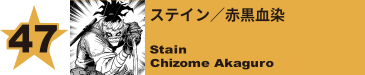 47

ステイン／赤黒血染

Stain
Chizome Akaguro